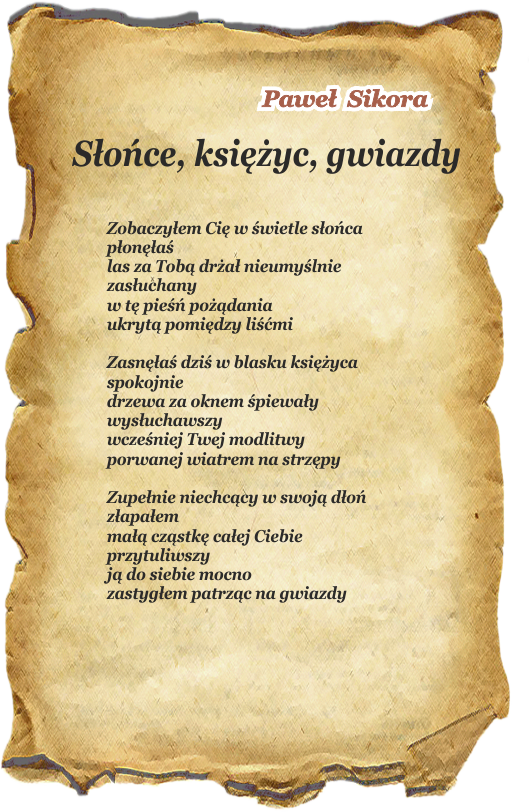 Paweł Sikora

Słońce, księżyc, gwiazdy

Zobaczyłem Cię w świetle słońca
płonęłaś
las za Tobą drżał nieumyślnie
zasłuchany
w tę pieśń pożądania
ukrytą pomiędzy liśćmi

Zasnęłaś dziś w blasku księżyca
spokojnie
drzewa za oknem śpiewały
wysłuchawszy
wcześniej Twej modlitwy
porwanej wiatrem na strzępy

Zupełnie niechcący w swoją dłoń
złapałem
małą cząstkę całej Ciebie
przytuliwszy
ją do siebie mocno
zastygłem patrząc na gwiazdy